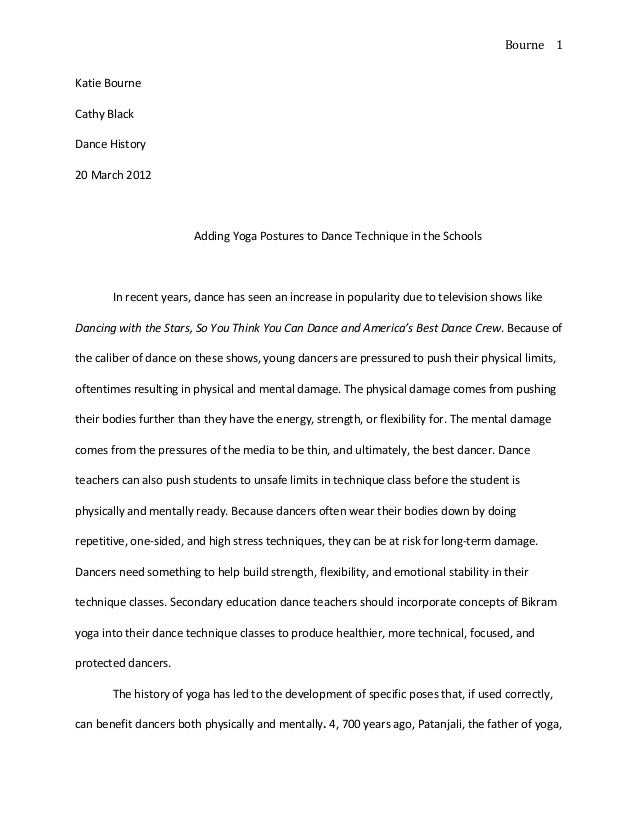 Bourne 1

Katie Bourne

Cathy Black

Dance History

20 March 2012

Adding Yoga Postures to Dance Technique in the Schools

In recent years, dance has seen an increase in popularity due to television shows like Dancing with the Stars, So You Think You Can Dance and America's Best Dance Crew. Because of the caliber of dance on these shows, young dancers are pressured to push their physical limits, oftentimes resulting in physical and mental damage. The physical damage comes from pushing their bodies further than they have the energy, strength, or flexibility for. The mental damage comes from the pressures of the media to be thin, and ultimately, the best dancer. Dance teachers can also push students to unsafe limits in technique class before the student is physically and mentally ready. Because dancers often wear their bodies down by doing repetitive, one-sided, and high stress techniques, they can be at risk for long-term damage. Dancers need something to help build strength, flexibility, and emotional stability in their technique classes. Secondary education dance teachers should incorporate concepts of Bikram yoga into their dance technique classes to produce healthier, more technical, focused, and protected dancers.

The history of yoga has led to the development of specific poses that, if used correctly, can benefit dancers both physically and mentally. 4, 700 years ago, Patanjali, the father of yoga,